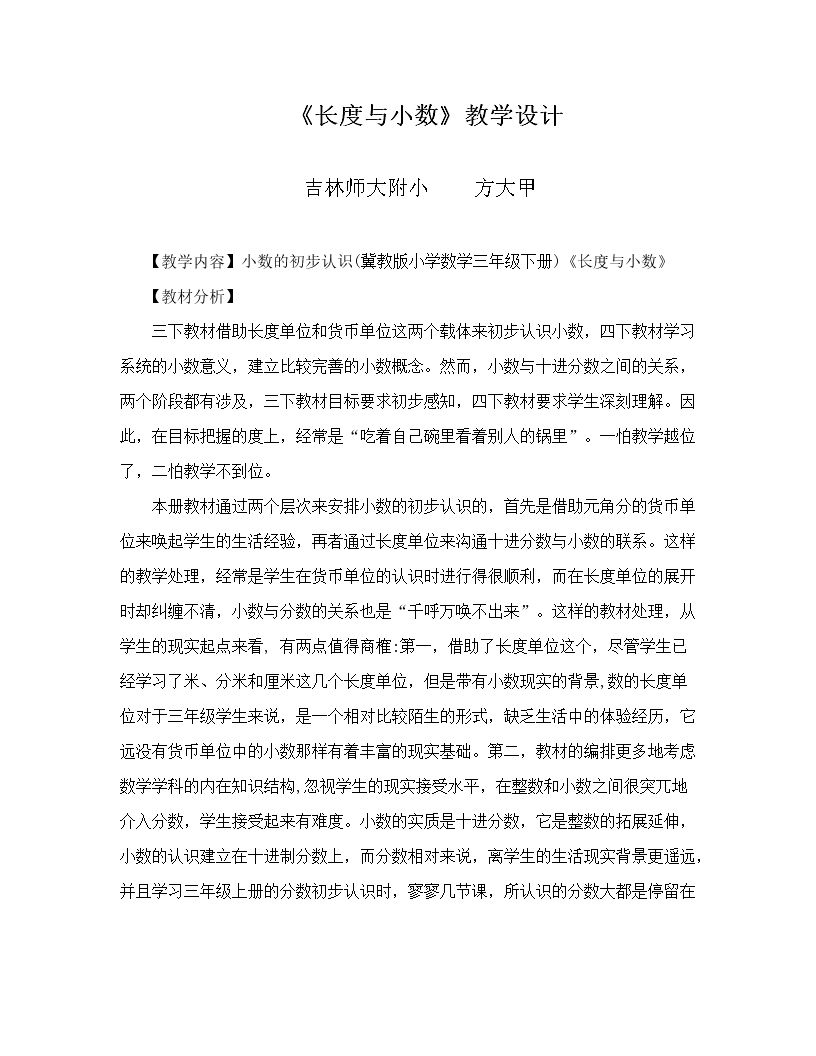 《长度与小数》教学设计

吉林师大附小　方大甲

【教学内容】小数的初步认识(冀教版小学数学三年级下册)《长度与小数》

【教材分析】

三下教材借助长度单位和货币单位这两个载体来初步认识小数，四下教材学习系统的小数意义，建立比较完善的小数概念。然而，小数与十进分数之间的关系，两个阶段都有涉及，三下教材目标要求初步感知，四下教材要求学生深刻理解。因此，在目标把握的度上，经常是“吃着自己碗里看着别人的锅里”。一怕教学越位了，二怕教学不到位。

本册教材通过两个层次来安排小数的初步认识的，首先是借助元角分的货币单位来唤起学生的生活经验，再者通过长度单位来沟通十进分数与小数的联系。这样的教学处理，经常是学生在货币单位的认识时进行得很顺利，而在长度单位的展开时却纠缠不清，小数与分数的关系也是“千呼万唤不出来”。这样的教材处理，从学生的现实起点来看，有两点值得商榷:第一，借助了长度单位这个，尽管学生已经学习了米、分米和厘米这几个长度单位，但是带有小数现实的背景,数的长度单位对于三年级学生来说，是一个相对比较陌生的形式，缺乏生活中的体验经历，它远没有货币单位中的小数那样有着丰富的现实基础。第二，教材的编排更多地考虑数学学科的内在知识结构,忽视学生的现实接受水平，在整数和小数之间很突兀地介入分数，学生接受起来有难度。小数的实质是十进分数，它是整数的拓展延伸，小数的认识建立在十进制分数上，而分数相对来说，离学生的生活现实背景更遥远，并且学习三年级上册的分数初步认识时，寥寥几节课，所认识的分数大都是停留在